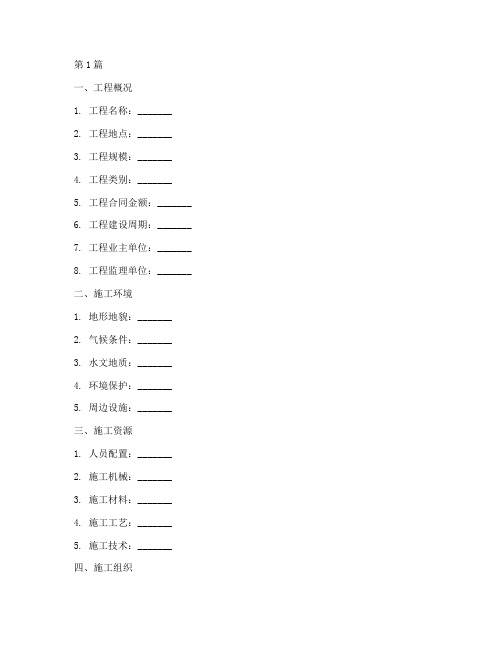 第 1 篇

一、工程概况

1. 工程名称：_______

2. 工程地点：_______

3. 工程规模：_______

4. 工程类别：_______

5. 工程合同金额：_______

6. 工程建设周期：_______

7. 工程业主单位：_______

8. 工程监理单位：_______

二、施工环境

1. 地形地貌：_______

2. 气候条件：_______

3. 水文地质：_______

4. 环境保护：_______

5. 周边设施：_______

三、施工资源

1. 人员配置：_______

2. 施工机械：_______

3. 施工材料：_______

4. 施工工艺：_______

5. 施工技术：_______

四、施工组织